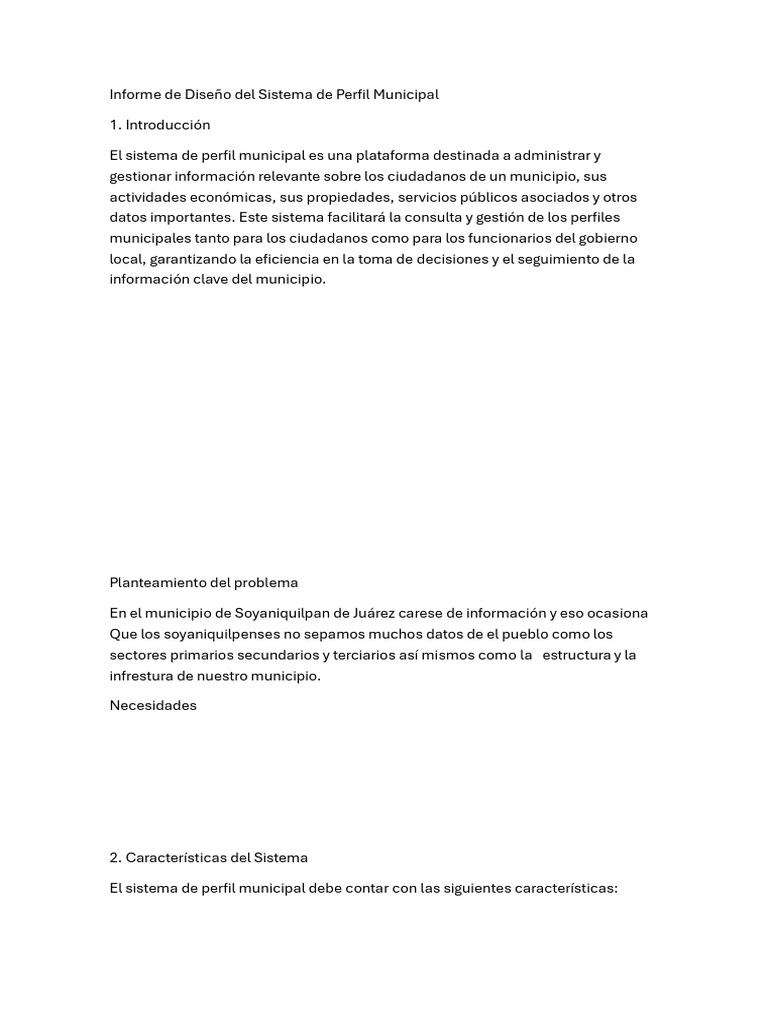 Informe de Diseño del Sistema de Perfil Municipal

1. Introducción

El sistema de perfil municipal es una plataforma destinada a administrar y gestionar información relevante sobre los ciudadanos de un municipio, sus actividades económicas, sus propiedades, servicios públicos asociados y otros datos importantes. Este sistema facilitará la consulta y gestión de los perfiles municipales tanto para los ciudadanos como para los funcionarios del gobierno local, garantizando la eficiencia en la toma de decisiones y el seguimiento de la información clave del municipio.

Planteamiento del problema

En el municipio de Soyaniquilpan de Juárez carese de información y eso ocasiona Que los soyaniquilpenses no sepamos muchos datos de el pueblo como los sectores primarios secundarios y terciarios así mismos como la estructura y la infrestura de nuestro municipio.

Necesidades

2. Características del Sistema

El sistema de perfil municipal debe contar con las siguientes características: